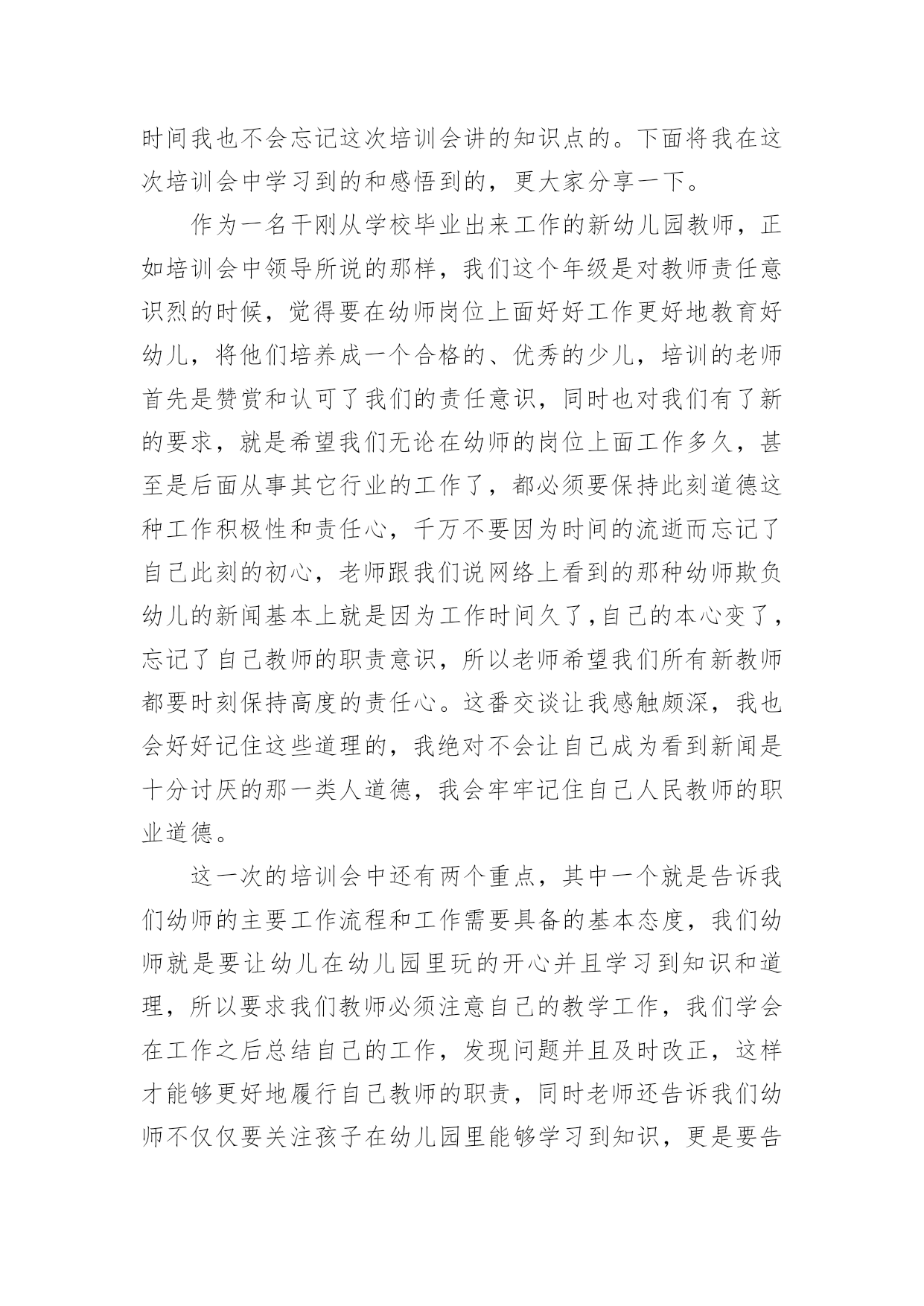 时间我也不会忘记这次培训会讲的知识点的。下面将我在这次培训会中学习到的和感悟到的，更大家分享一下。

作为一名干刚从学校毕业出来工作的新幼儿园教师，正如培训会中领导所说的那样，我们这个年级是对教师责任意识烈的时候，觉得要在幼师岗位上面好好工作更好地教育好幼儿，将他们培养成一个合格的、优秀的少儿，培训的老师首先是赞赏和认可了我们的责任意识，同时也对我们有了新的要求，就是希望我们无论在幼师的岗位上面工作多久，甚至是后面从事其它行业的工作了，都必须要保持此刻道德这种工作积极性和责任心，千万不要因为时间的流逝而忘记了自己此刻的初心，老师跟我们说网络上看到的那种幼师欺负幼儿的新闻基本上就是因为工作时间久了，自己的本心变了，忘记了自己教师的职责意识，所以老师希望我们所有新教师都要时刻保持高度的责任心。这番交谈让我感触颇深，我也会好好记住这些道理的，我绝对不会让自己成为看到新闻是十分讨厌的那一类人道德，我会牢牢记住自己人民教师的职业道德。

这一次的培训会中还有两个重点，其中一个就是告诉我们幼师的主要工作流程和工作需要具备的基本态度，我们幼师就是要让幼儿在幼儿园里玩的开心并且学习到知识和道理，所以要求我们教师必须注意自己的教学工作，我们学会在工作之后总结自己的工作，发现问题并且及时改正，这样才能够更好地履行自己教师的职责，同时老师还告诉我们幼师不仅仅要关注孩子在幼儿园里能够学习到知识，更是要告